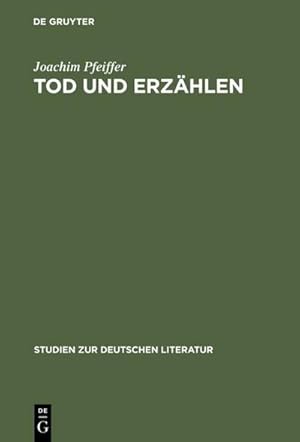 DE GRUYTER

Joachim Pfeiffer
TOD UND ERZÄHLEN

STUDIEN ZUR DEUTSCHEN LITERATUR

DE
G